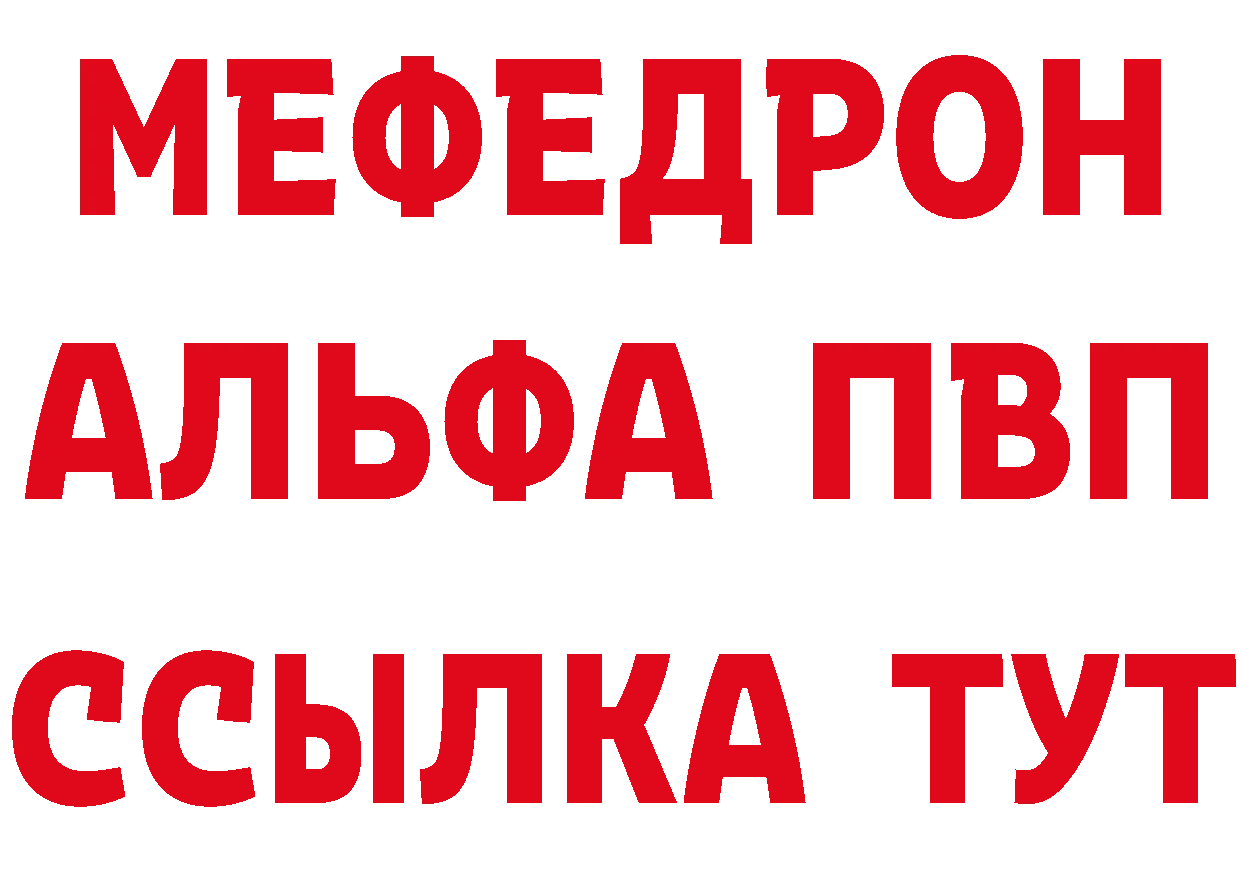 МЕФЕДРОН
АЛЬФА ПВП
ССЫЛКА ТУТ